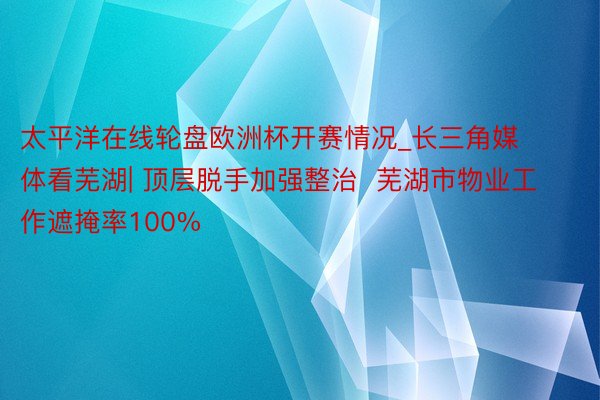 太平洋在线轮盘欧洲杯开赛情况_长三角媒体看芜湖| 顶层脱手加强整治  芜湖市物业工作遮掩率100%